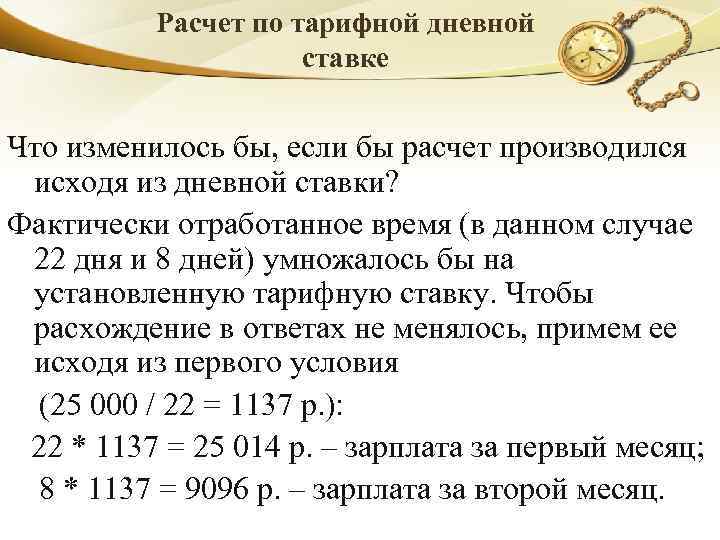 Расчет по тарифной дневной ставке

Что изменилось бы, если бы расчет производился исходя из дневной ставки?

Фактически отработанное время (в данном случае 22 дня и 8 дней) умножалось бы на установленную тарифную ставку. Чтобы расхождение в ответах не менялось, примем ее исходя из первого условия

(25 000 / 22 = 1137 р.):

22 * 1137 = 25 014 р. – зарплата за первый месяц;

8 * 1137 = 9096 р. – зарплата за второй месяц.